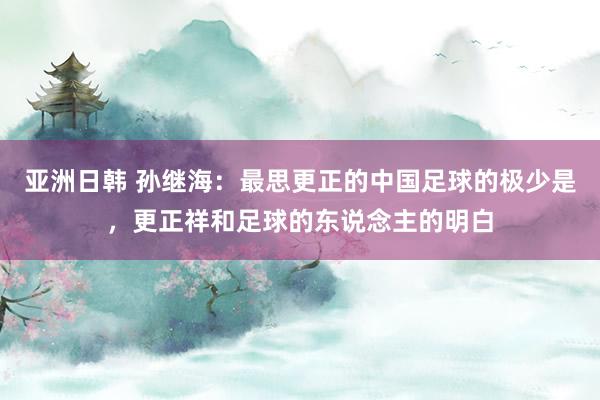 亚洲日韩 孙继海：最思更正的中国足球的极少是，更正祥和足球的东说念主的明白